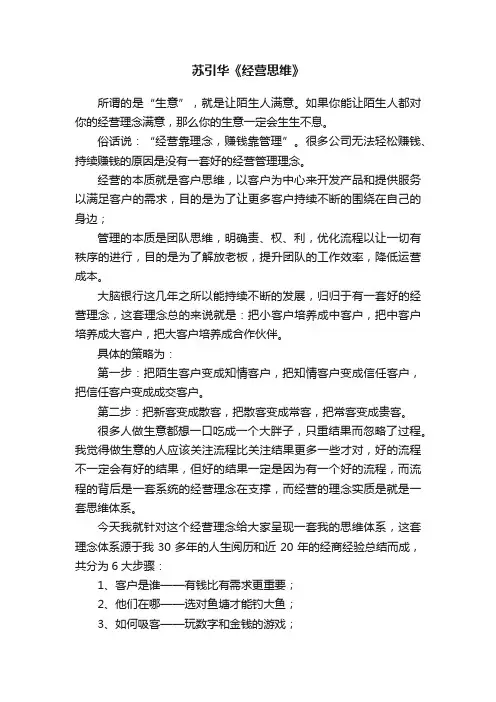 苏引华《经营思维》

所谓的是“生意”，就是让陌生人满意。如果你能让陌生人都对你的经营理念满意，那么你的生意一定会生生不息。

俗话说：“经营靠理念，赚钱靠管理”。很多公司无法轻松赚钱、持续赚钱的原因是没有一套好的经营管理理念。

经营的本质就是客户思维，以客户为中心来开发产品和提供服务以满足客户的需求，目的是为了让更多客户持续不断的围绕在自己的身边；

管理的本质是团队思维，明确责、权、利，优化流程以让一切有秩序的进行，目的是为了解放老板，提升团队的工作效率，降低运营成本。

大脑银行这几年之所以能持续不断的发展，归归于有一套好的经营理念，这套理念总的来说就是：把小客户培养成中客户，把中客户培养成大客户，把大客户培养成合作伙伴。

具体的策略为：

第一步：把陌生客户变成知情客户，把知情客户变成信任客户，把信任客户变成成交客户。

第二步：把新客变成散客，把散客变成常客，把常客变成贵客。

很多人做生意都想一口吃成一个大胖子，只重结果而忽略了过程。我觉得做生意的人应该关注流程比关注结果更多一些才对，好的流程不一定会有好的结果，但好的结果一定是因为有一个好的流程，而流程的背后是一套系统的经营理念在支撑，而经营的理念实质是就是一套思维体系。

今天我就针对这个经营理念给大家呈现一套我的思维体系，这套理念体系源于我 30 多年的人生阅历和近 20 年的经商经验总结而成，共分为 6 大步骤：

1、客户是谁——有钱比有需求更重要；

2、他们在哪——选对鱼塘才能钓大鱼；

3、如何吸客——玩数字和金钱的游戏；